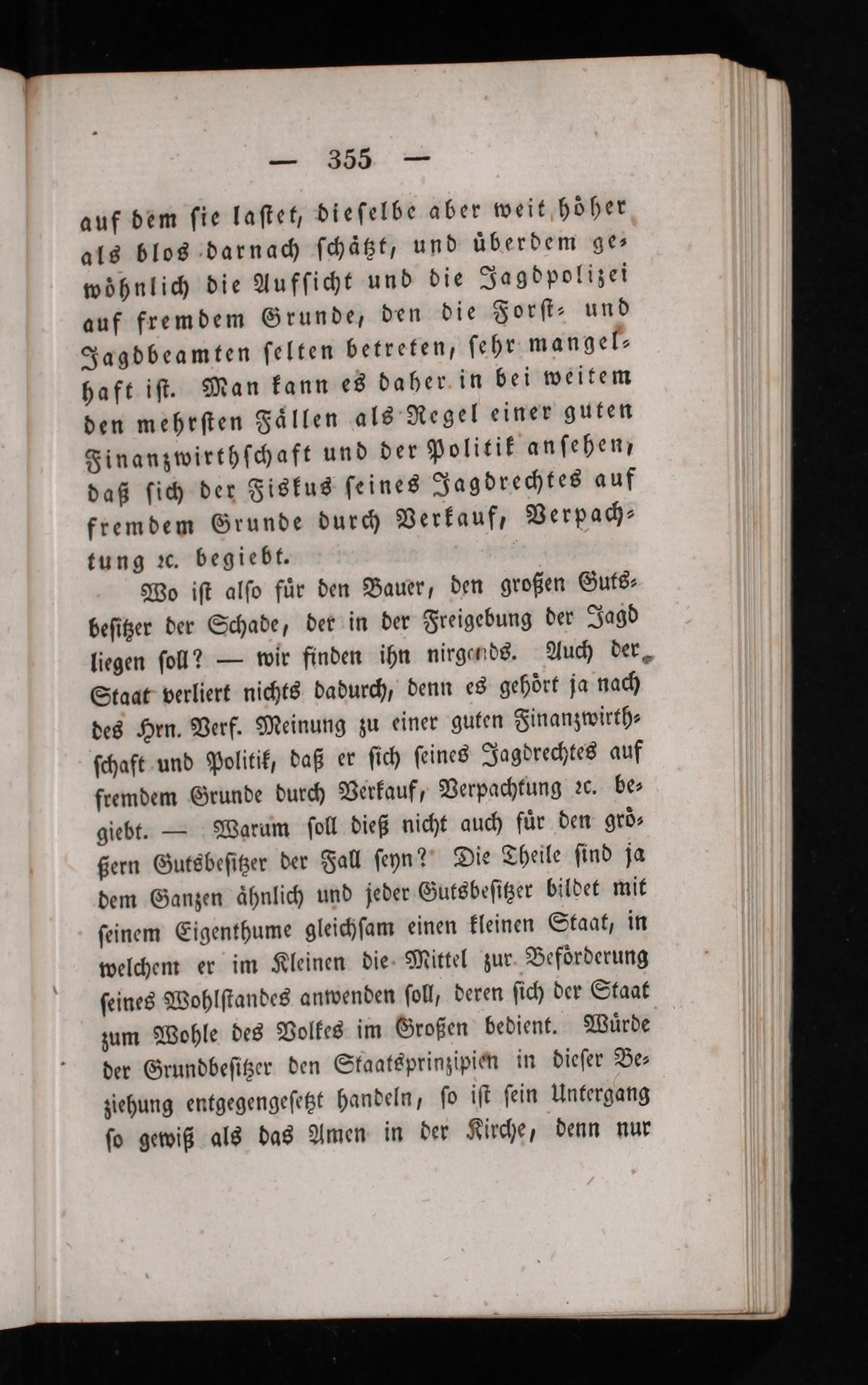 — 355 —

auf dem sie lastet, dieselbe aber weit höher als blos darnach schätzt, und überdem gewöhnlich die Aufsicht und die Jagdpolizei auf fremdem Grunde, den die Forst- und Jagdbeamten selten betreten, sehr mangelhaft ist. Man kann es daher in bei weitem den mehrsten Fällen als Regel einer guten Finanzwirthschaft und der Politik ansehen, daß sich der Fiskus seines Jagdrechtes auf fremdem Grunde durch Verkauf, Verpachtung ꝛc. begiebt.

Wo ist also für den Bauer, den großen Gutsbesitzer der Schade, der in der Freigebung der Jagd liegen soll? — wir finden ihn nirgends. Auch der Staat verliert nichts dadurch, denn es gehört ja nach des Hrn. Verf. Meinung zu einer guten Finanzwirthschaft und Politik, daß er sich seines Jagdrechtes auf fremdem Grunde durch Verkauf, Verpachtung ꝛc. begiebt. — Warum soll dieß nicht auch für den größern Gutsbesitzer der Fall seyn? Die Theile sind ja dem Ganzen ähnlich und jeder Gutsbesitzer bildet mit seinem Eigenthume gleichsam einen kleinen Staat, in welchem er im Kleinen die Mittel zur Beförderung seines Wohlstandes anwenden soll, deren sich der Staat zum Wohle des Volkes im Großen bedient. Würde der Grundbesitzer den Staatsprinzipien in dieser Beziehung entgegengesetzt handeln, so ist sein Untergang so gewiß als das Amen in der Kirche, denn nur